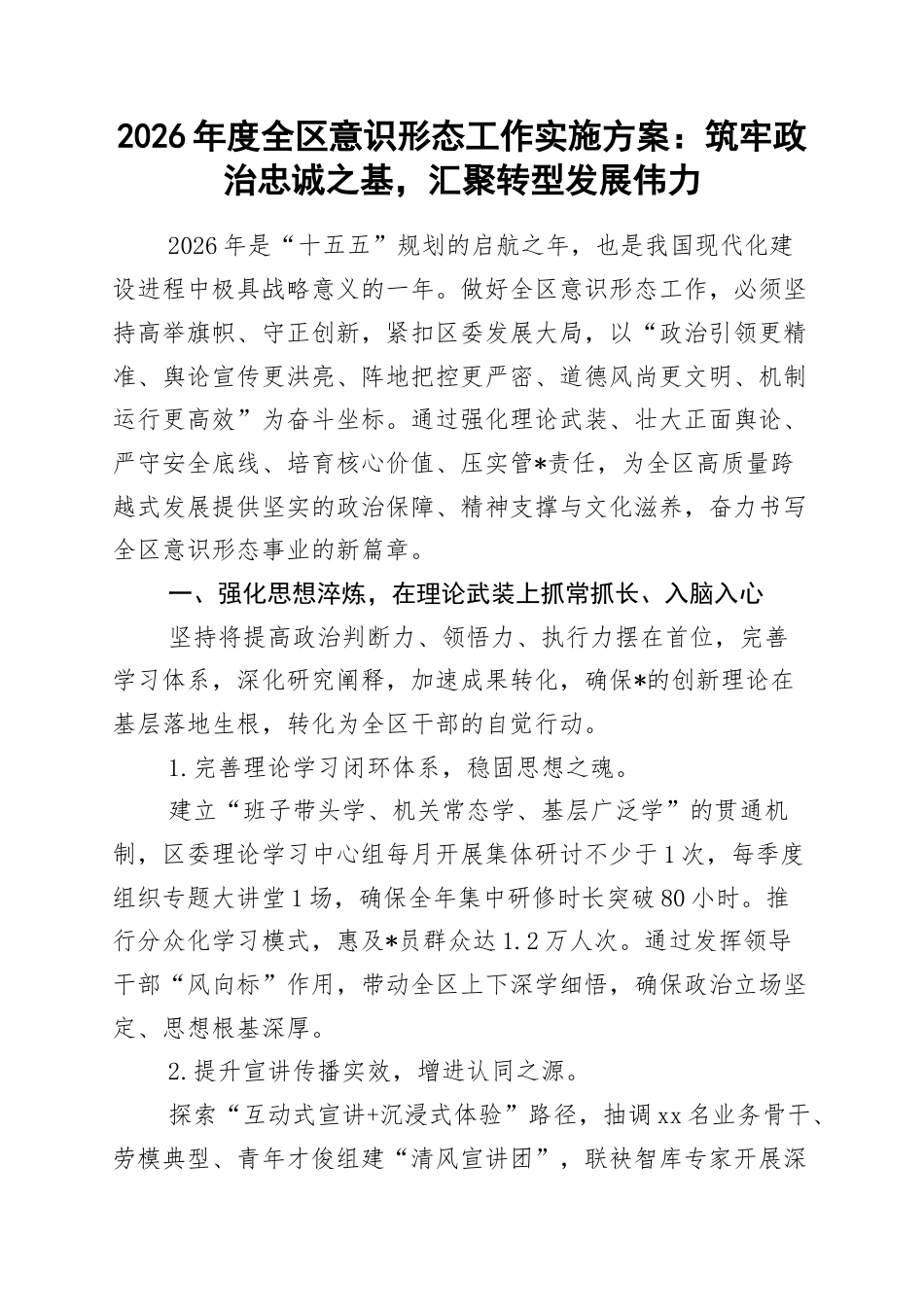 2026年度全区意识形态工作实施方案：筑牢政治忠诚之基，汇聚转型发展伟力

2026年是“十五五”规划的启航之年，也是我国现代化建设进程中极具战略意义的一年。做好全区意识形态工作，必须坚持高举旗帜、守正创新，紧扣区委发展大局，以“政治引领更精准、舆论宣传更洪亮、阵地把控更严密、道德风尚更文明、机制运行更高效”为奋斗坐标。通过强化理论武装、壮大正面舆论、严守安全底线、培育核心价值、压实管*责任，为全区高质量跨越式发展提供坚实的政治保障、精神支撑与文化滋养，奋力书写全区意识形态事业的新篇章。

一、强化思想淬炼，在理论武装上抓常抓长、入脑入心

坚持将提高政治判断力、领悟力、执行力摆在首位，完善学习体系，深化研究阐释，加速成果转化，确保*的创新理论在基层落地生根，转化为全区干部的自觉行动。

1.完善理论学习闭环体系，稳固思想之魂。

建立“班子带头学、机关常态学、基层广泛学”的贯通机制，区委理论学习中心组每月开展集体研讨不少于1次，每季度组织专题大讲堂1场，确保全年集中研修时长突破80小时。推行分众化学习模式，惠及*员群众达1.2万人次。通过发挥领导干部“风向标”作用，带动全区上下深学细悟，确保政治立场坚定、思想根基深厚。

2.提升宣讲传播实效，增进认同之源。

探索“互动式宣讲+沉浸式体验”路径，抽调xx名业务骨干、劳模典型、青年才俊组建“清风宣讲团”，联袂智库专家开展深